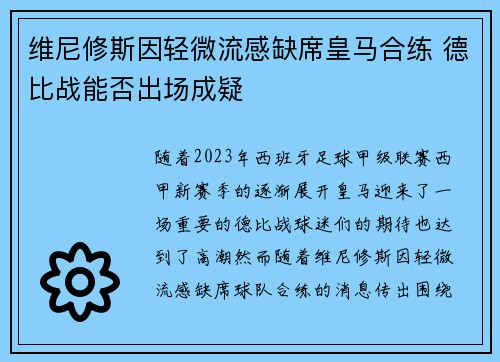 维尼修斯因轻微流感缺席皇马合练 德比战能否出场成疑

随着2023年西班牙足球甲级联赛西甲新赛季的逐渐展开皇马迎来了一场重要的德比战球迷们的期待也达到了高潮然而随着维尼修斯因轻微流感缺席球队合练的消息传出围绕